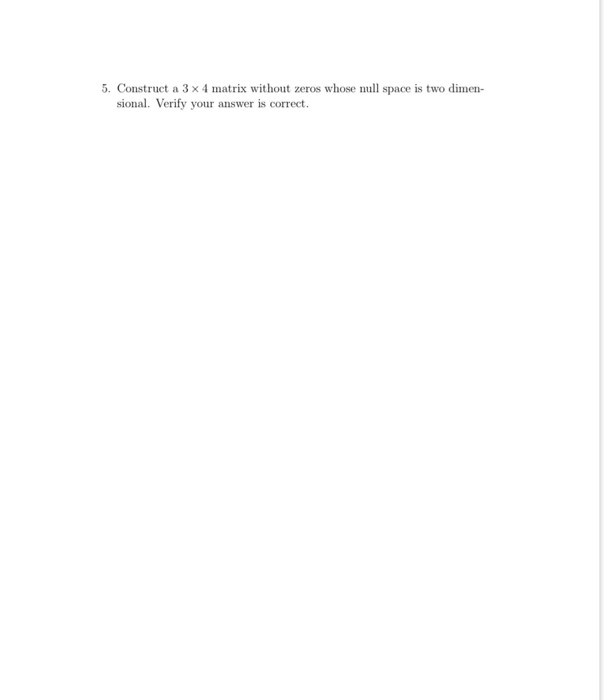 5. Construct a $3 \times 4$ matrix without zeros whose null space is two dimensional. Verify your answer is correct.